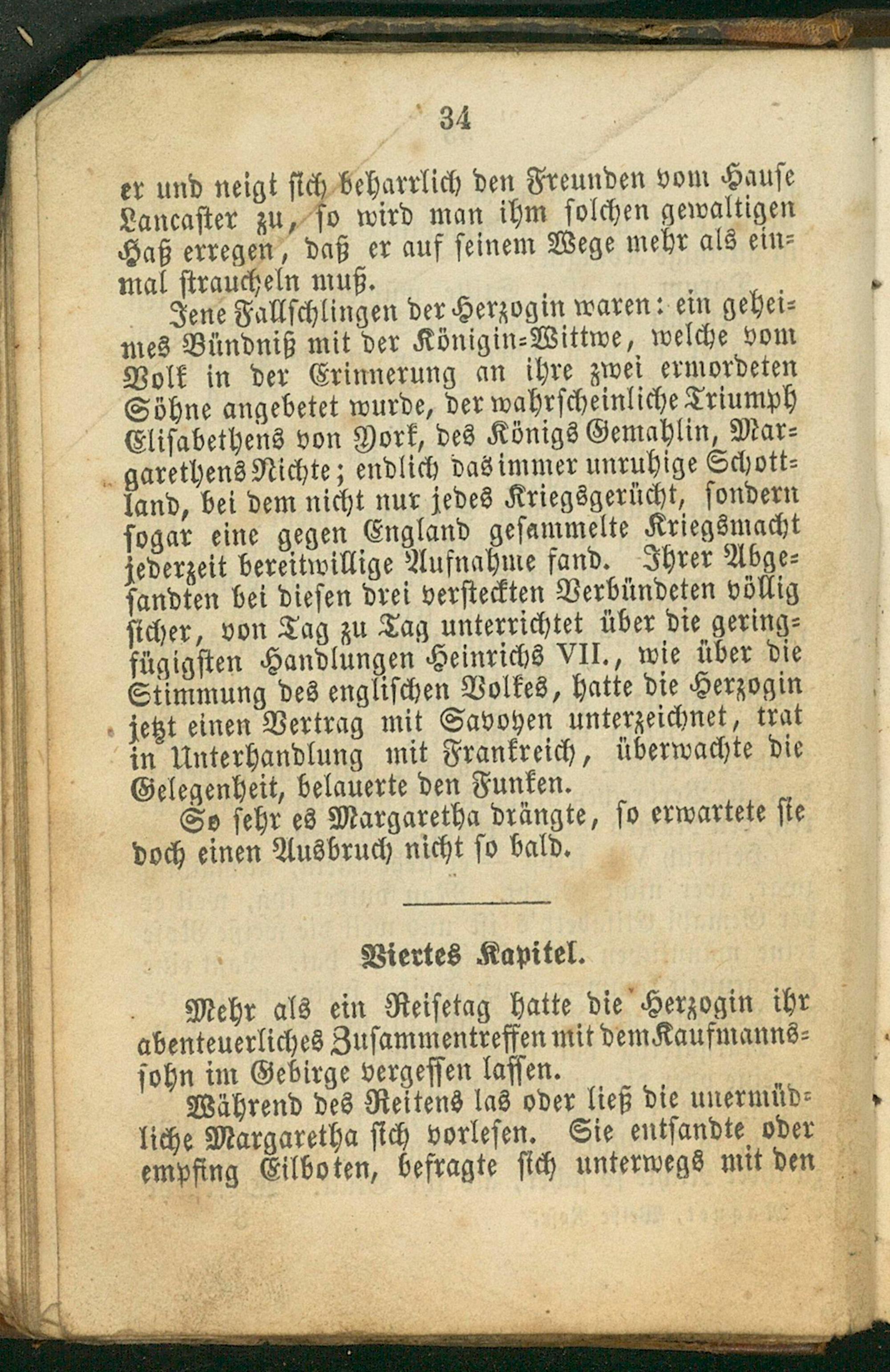 34

er und neigt sich beharrlich den Freunden vom Hause Lancaster zu, so wird man ihm solchen gewaltigen Haß erregen, daß er auf seinem Wege mehr als einmal straucheln muß.

Jene Fallschlingen der Herzogin waren: ein geheimes Bündniß mit der Königin-Wittwe, welche vom Volk in der Erinnerung an ihre zwei ermordeten Söhne angebetet wurde, der wahrscheinliche Triumph Elisabethens von York, des Königs Gemahlin, Margarethens Nichte; endlich das immer unruhige Schottland, bei dem nicht nur jedes Kriegsgerücht, sondern sogar eine gegen England gesammelte Kriegsmacht jederzeit bereitwillige Aufnahme fand. Ihrer Abgesandten bei diesen drei versteckten Verbündeten völlig sicher, von Tag zu Tag unterrichtet über die geringfügigsten Handlungen Heinrichs VII., wie über die Stimmung des englischen Volkes, hatte die Herzogin jetzt einen Vertrag mit Savoyen unterzeichnet, trat in Unterhandlung mit Frankreich, überwachte die Gelegenheit, belauerte den Funken.

So sehr es Margaretha drängte, so erwartete sie doch einen Ausbruch nicht so bald.

Viertes Kapitel.

Mehr als ein Reisetag hatte die Herzogin ihr abenteuerliches Zusammentreffen mit dem Kaufmannssohn im Gebirge vergessen lassen.

Während des Reitens las oder ließ die unermüdliche Margaretha sich vorlesen. Sie entsandte oder empfing Eilboten, befragte sich unterwegs mit den